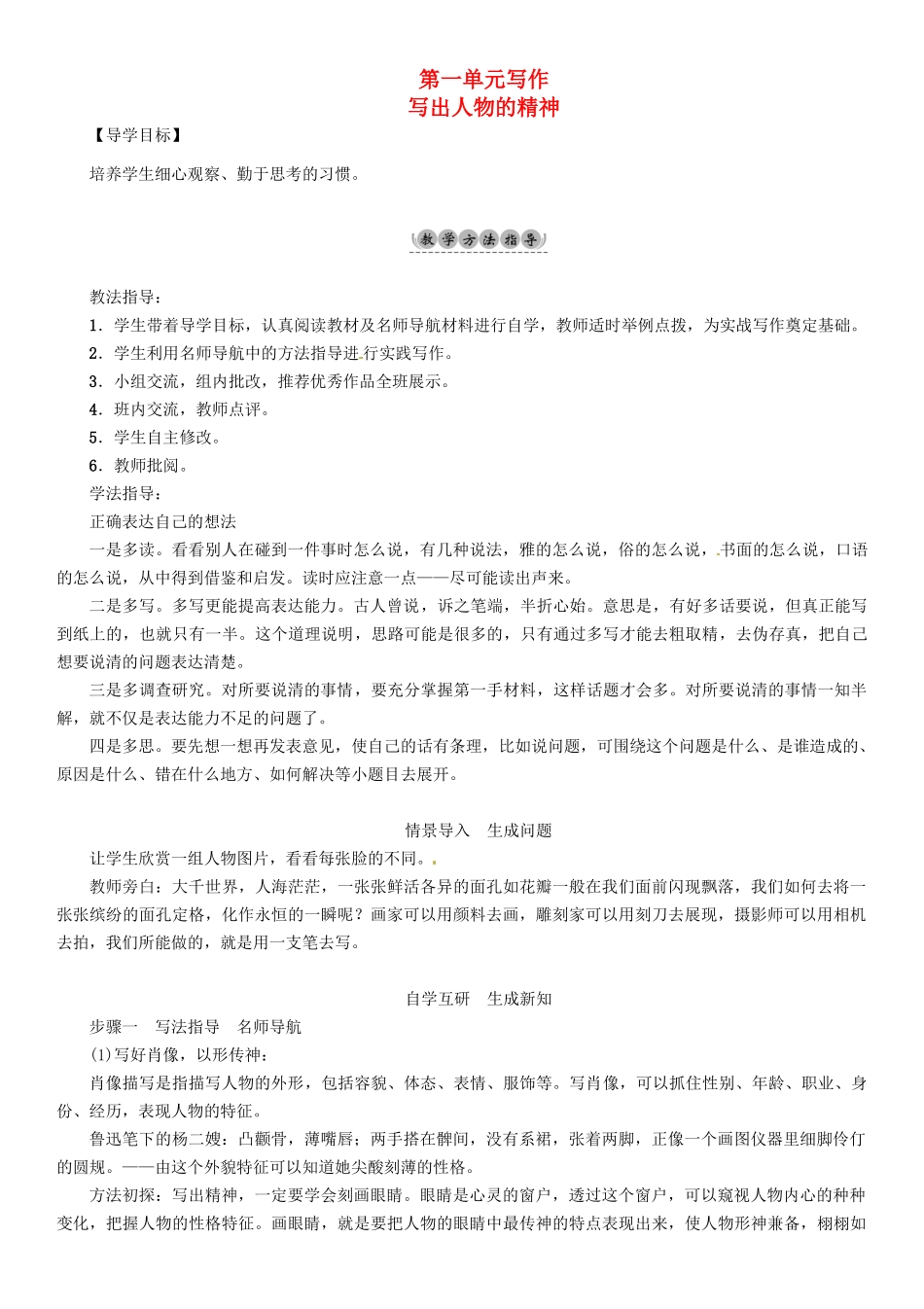 第一单元写作
写出人物的精神

【导学目标】

培养学生细心观察、勤于思考的习惯。

教学方法指导

教法指导：
1．学生带着导学目标，认真阅读教材及名师导航材料进行自学，教师适时举例点拨，为实战写作奠定基础。
2．学生利用名师导航中的方法指导进行实践写作。
3．小组交流，组内批改，推荐优秀作品全班展示。
4．班内交流，教师点评。
5．学生自主修改。
6．教师批阅。
学法指导：
正确表达自己的想法
一是多读。看看别人在碰到一件事时怎么说，有几种说法，雅的怎么说，俗的怎么说，书面的怎么说，口语的怎么说，从中得到借鉴和启发。读时应注意一点——尽可能读出声来。
二是多写。多写更能提高表达能力。古人曾说，诉之笔端，半折心始。意思是，有好多话要说，但真正能写到纸上的，也就只有一半。这个道理说明，思路可能是很多的，只有通过多写才能去粗取精，去伪存真，把自己想要说清的问题表达清楚。
三是多调查研究。对所要说清的事情，要充分掌握第一手材料，这样话题才会多。对所要说清的事情一知半解，就不仅是表达能力不足的问题了。
四是多思。要先想一想再发表意见，使自己的话有条理，比如说问题，可围绕这个问题是什么、是谁造成的、原因是什么、错在什么地方、如何解决等小题目去展开。

情景导入　生成问题
让学生欣赏一组人物图片，看看每张脸的不同。
教师旁白：大千世界，人海茫茫，一张张鲜活各异的面孔如花瓣一般在我们面前闪现飘落，我们如何去将一张张缤纷的面孔定格，化作永恒的一瞬呢？画家可以用颜料去画，雕刻家可以用刻刀去展现，摄影师可以用相机去拍，我们所能做的，就是用一支笔去写。

自学互研　生成新知
步骤一　写法指导　名师导航
(1)写好肖像，以形传神：
肖像描写是指描写人物的外形，包括容貌、体态、表情、服饰等。写肖像，可以抓住性别、年龄、职业、身份、经历，表现人物的特征。
鲁迅笔下的杨二嫂：凸颧骨，薄嘴唇；两手搭在髀间，没有系裙，张着两脚，正像一个画图仪器里细脚伶仃的圆规。——由这个外貌特征可以知道她尖酸刻薄的性格。
方法初探：写出精神，一定要学会刻画眼睛。眼睛是心灵的窗户，透过这个窗户，可以窥视人物内心的种种变化，把握人物的性格特征。画眼睛，就是要把人物的眼睛中最传神的特点表现出来，使人物形神兼备，栩栩如